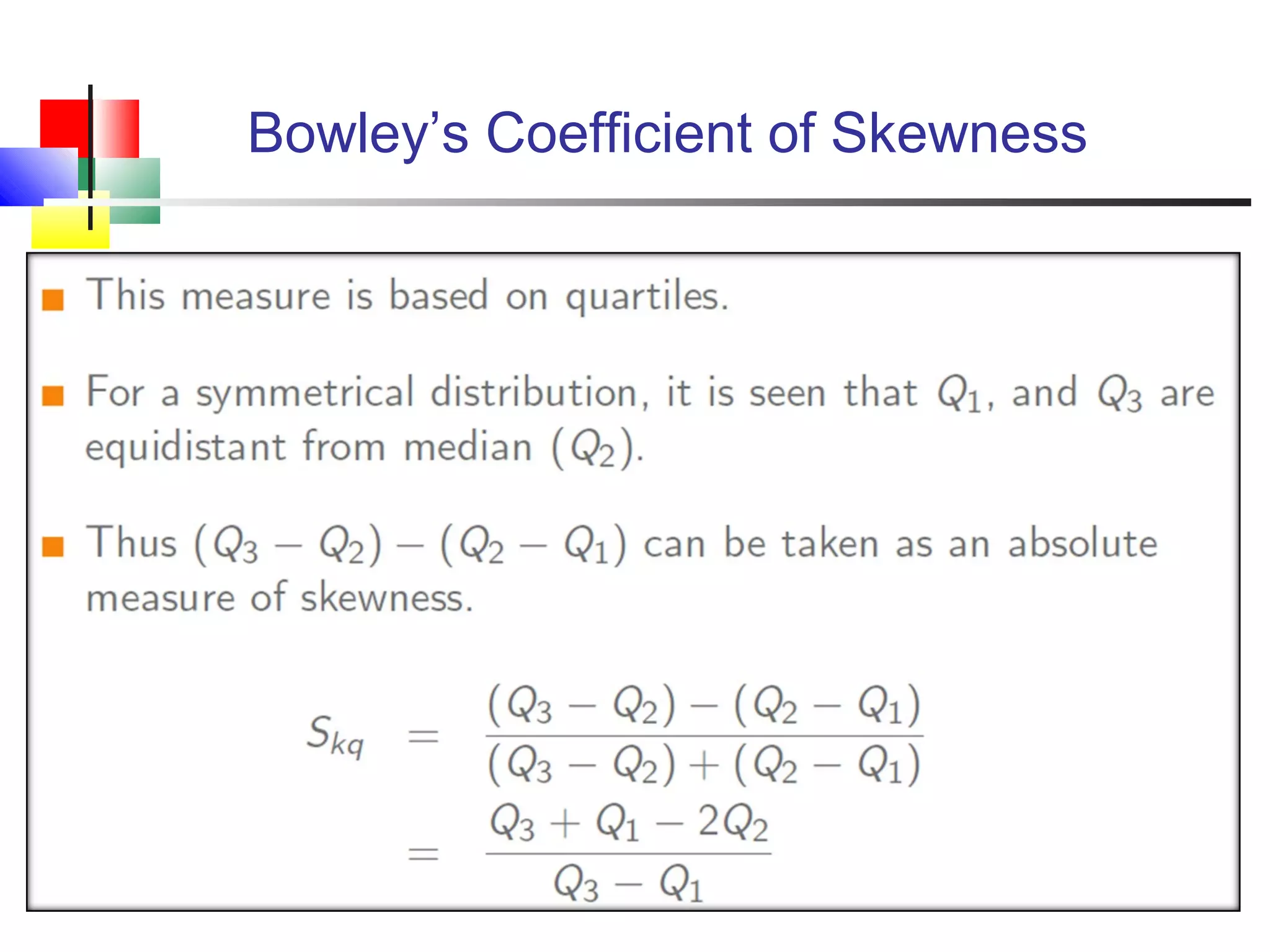 Bowley's Coefficient of Skewness

This measure is based on quartiles.

For a symmetrical distribution, it is seen that $Q_1$, and $Q_3$ are equidistant from median $(Q_2)$.

Thus $(Q_3 - Q_2) - (Q_2 - Q_1)$ can be taken as an absolute measure of skewness.

$S_{kq} = \frac{(Q_3 - Q_2) - (Q_2 - Q_1)}{(Q_3 - Q_2) + (Q_2 - Q_1)}$

$= \frac{Q_3 + Q_1 - 2Q_2}{Q_3 - Q_1}$